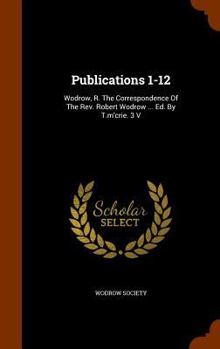 Publications 1-12

Wodrow, R. The Correspondence Of The Rev. Robert Wodrow ... Ed. By T.m'crie. 3 V

Scholar SELECT

WODROW SOCIETY